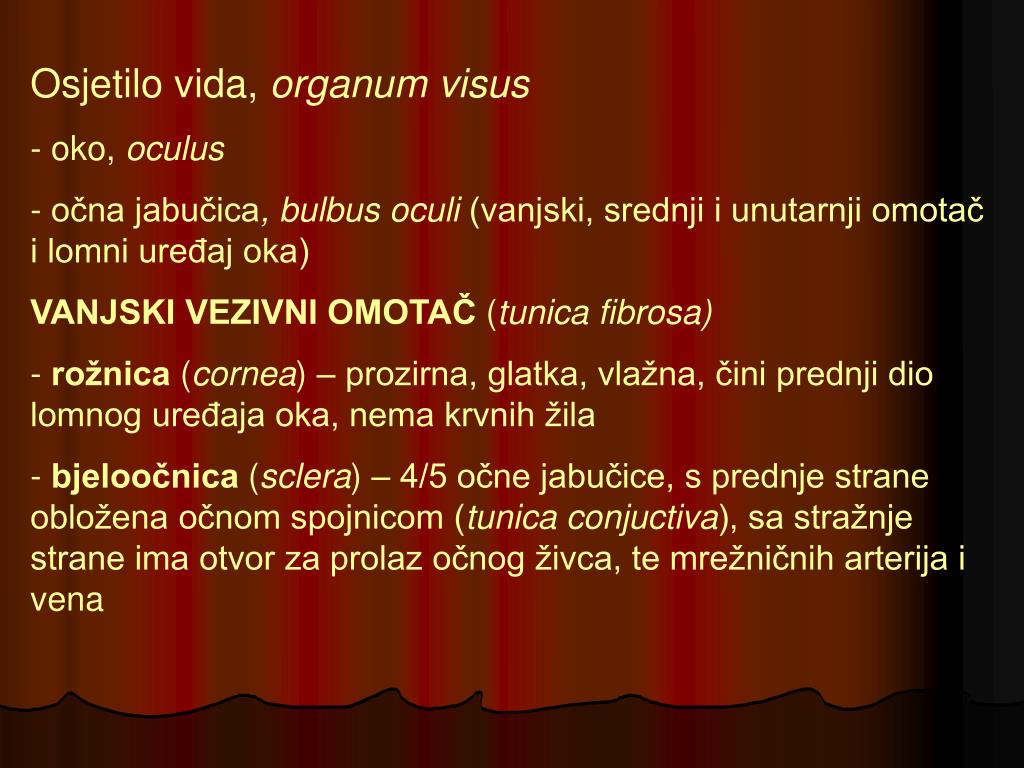 Osjetilo vida, organum visus

- oko, oculus

- očna jabučica, bulbus oculi (vanjski, srednji i unutarnji omotač i lomni uređaj oka)

VANJSKI VEZIVNI OMOTAČ (tunica fibrosa)

- rožnica (cornea) – prozirna, glatka, vlažna, čini prednji dio lomnog uređaja oka, nema krvnih žila

- bjeloočnica (sclera) – 4/5 očne jabučice, s prednje strane obložena očnom spojnicom (tunica conjuctiva), sa stražnje strane ima otvor za prolaz očnog živca, te mrežničnih arterija i vena